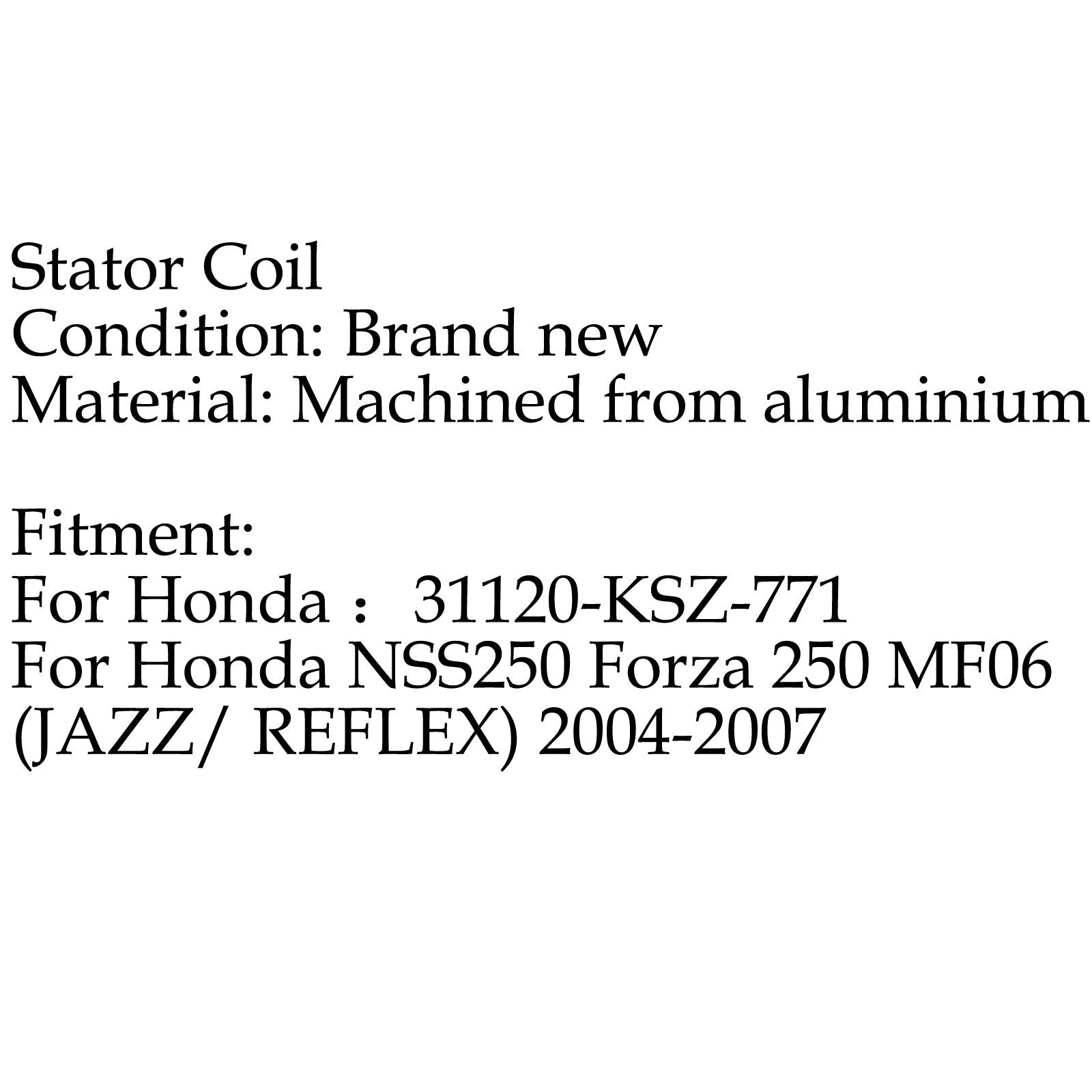 Stator Coil
Condition: Brand new
Material: Machined from aluminium

Fitment:
For Honda： 31120-KSZ-771
For Honda NSS250 Forza 250 MF06 (JAZZ/ REFLEX) 2004-2007